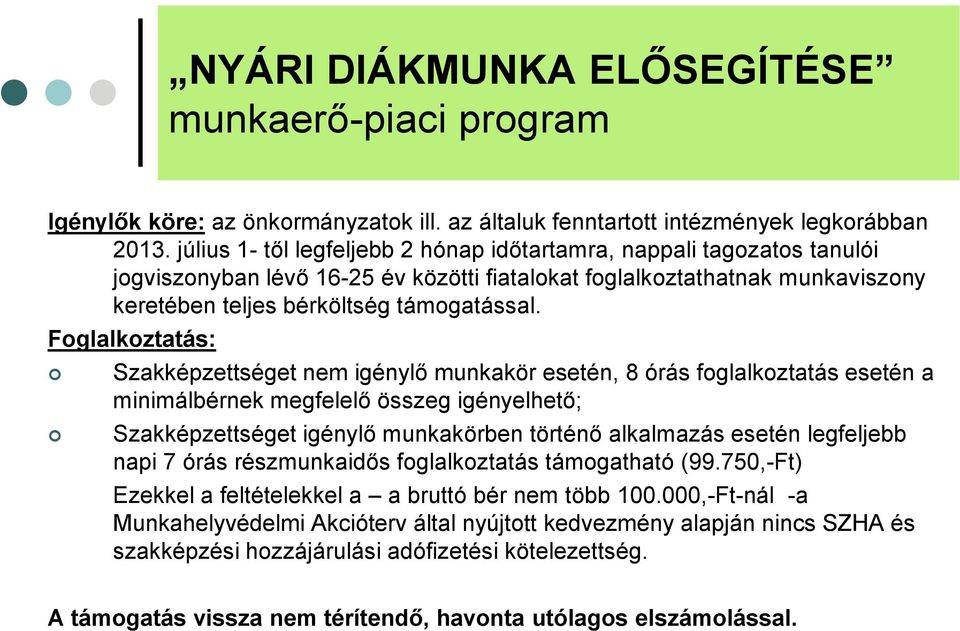 „NYÁRI DIÁKMUNKA ELŐSEGÍTÉSE”
munkaerő-piaci program

Igénylők köre: az önkormányzatok ill. az általuk fenntartott intézmények legkorábban 2013. július 1- től legfeljebb 2 hónap időtartamra, nappali tagozatos tanulói jogviszonyban lévő 16-25 év közötti fiatalokat foglalkoztathatnak munkaviszony keretében teljes bérköltség támogatással.

Foglalkoztatás:

Szakképzettséget nem igénylő munkakör esetén, 8 órás foglalkoztatás esetén a minimálbérnek megfelelő összeg igényelhető;

Szakképzettséget igénylő munkakörben történő alkalmazás esetén legfeljebb napi 7 órás részmunkaidős foglalkoztatás támogatható (99.750,-Ft)

Ezekkel a feltételekkel a – a bruttó bér nem több 100.000,-Ft-nál -a Munkahelyvédelmi Akcióterv által nyújtott kedvezmény alapján nincs SZHA és szakképzési hozzájárulási adófizetési kötelezettség.

A támogatás vissza nem térítendő, havonta utólagos elszámolással.